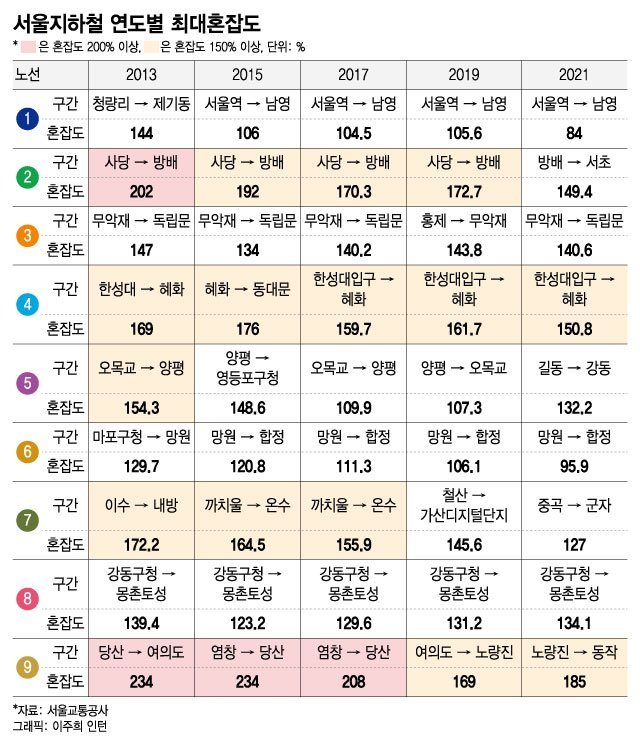 서울지하철 연도별 최대혼잡도

* 은 혼잡도 200% 이상, 은 혼잡도 150% 이상, 단위: %

| 노선 | | 2013 | 2015 | 2017 | 2019 | 2021 |
|---|---|---|---|---|---|---|
| 1 | 구간 | 청량리 → 제기동 | 서울역 → 남영 | 서울역 → 남영 | 서울역 → 남영 | 서울역 → 남영 |
| | 혼잡도 | 144 | 106 | 104.5 | 105.6 | 84 |
| 2 | 구간 | 사당 → 방배 | 사당 → 방배 | 사당 → 방배 | 사당 → 방배 | 방배 → 서초 |
| | 혼잡도 | 202 | 192 | 170.3 | 172.7 | 149.4 |
| 3 | 구간 | 무악재 → 독립문 | 무악재 → 독립문 | 무악재 → 독립문 | 홍제 → 무악재 | 무악재 → 독립문 |
| | 혼잡도 | 147 | 134 | 140.2 | 143.8 | 140.6 |
| 4 | 구간 | 한성대 → 혜화 | 혜화 → 동대문 | 한성대입구 → 혜화 | 한성대입구 → 혜화 | 한성대입구 → 혜화 |
| | 혼잡도 | 169 | 176 | 159.7 | 161.7 | 150.8 |
| 5 | 구간 | 오목교 → 양평 | 양평 → 영등포구청 | 오목교 → 양평 | 양평 → 오목교 | 길동 → 강동 |
| | 혼잡도 | 154.3 | 148.6 | 109.9 | 107.3 | 132.2 |
| 6 | 구간 | 마포구청 → 망원 | 망원 → 합정 | 망원 → 합정 | 망원 → 합정 | 망원 → 합정 |
| | 혼잡도 | 129.7 | 120.8 | 111.3 | 106.1 | 95.9 |
| 7 | 구간 | 이수 → 내방 | 까치울 → 온수 | 까치울 → 온수 | 철산 → 가산디지털단지 | 중곡 → 군자 |
| | 혼잡도 | 172.2 | 164.5 | 155.9 | 145.6 | 127 |
| 8 | 구간 | 강동구청 → 몽촌토성 | 강동구청 → 몽촌토성 | 강동구청 → 몽촌토성 | 강동구청 → 몽촌토성 | 강동구청 → 몽촌토성 |
| | 혼잡도 | 139.4 | 123.2 | 129.6 | 131.2 | 134.1 |
| 9 | 구간 | 당산 → 여의도 | 염창 → 당산 | 염창 → 당산 | 여의도 → 노량진 | 노량진 → 동작 |
| | 혼잡도 | 234 | 234 | 208 | 169 | 185 |

*자료: 서울교통공사
그래픽: 이주희 인턴